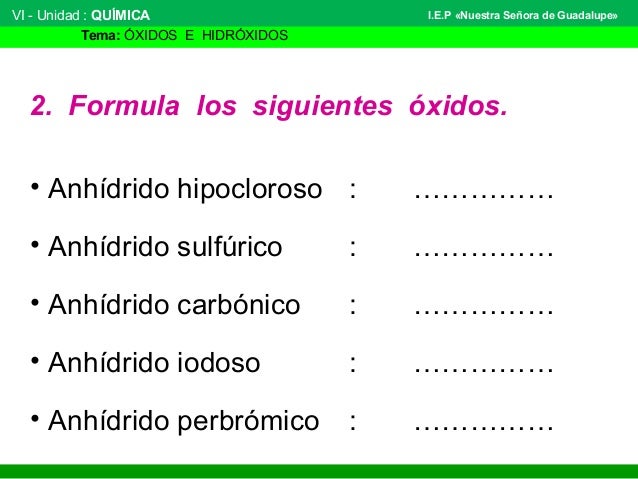 VI - Unidad : QUÍMICA

I.E.P «Nuestra Señora de Guadalupe»

Tema: ÓXIDOS E HIDRÓXIDOS

2. Formula los siguientes óxidos.

• Anhídrido hipocloroso : ……………
• Anhídrido sulfúrico : ……………
• Anhídrido carbónico : ……………
• Anhídrido iodoso : ……………
• Anhídrido perbrómico : ……………